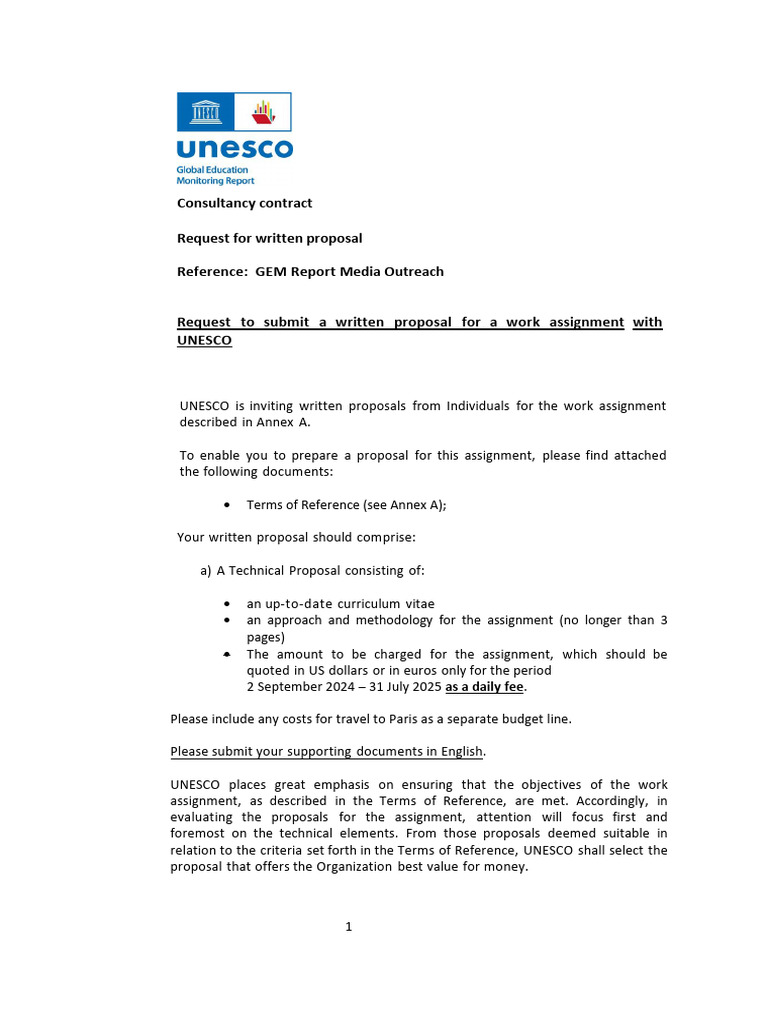 unesco
Global Education
Monitoring Report

Consultancy contract

Request for written proposal

Reference: GEM Report Media Outreach

Request to submit a written proposal for a work assignment with UNESCO

UNESCO is inviting written proposals from Individuals for the work assignment described in Annex A.

To enable you to prepare a proposal for this assignment, please find attached the following documents:

• Terms of Reference (see Annex A);

Your written proposal should comprise:

a) A Technical Proposal consisting of:

• an up-to-date curriculum vitae
• an approach and methodology for the assignment (no longer than 3 pages)
• The amount to be charged for the assignment, which should be quoted in US dollars or in euros only for the period 2 September 2024 – 31 July 2025 as a daily fee.

Please include any costs for travel to Paris as a separate budget line.

Please submit your supporting documents in English.

UNESCO places great emphasis on ensuring that the objectives of the work assignment, as described in the Terms of Reference, are met. Accordingly, in evaluating the proposals for the assignment, attention will focus first and foremost on the technical elements. From those proposals deemed suitable in relation to the criteria set forth in the Terms of Reference, UNESCO shall select the proposal that offers the Organization best value for money.

1